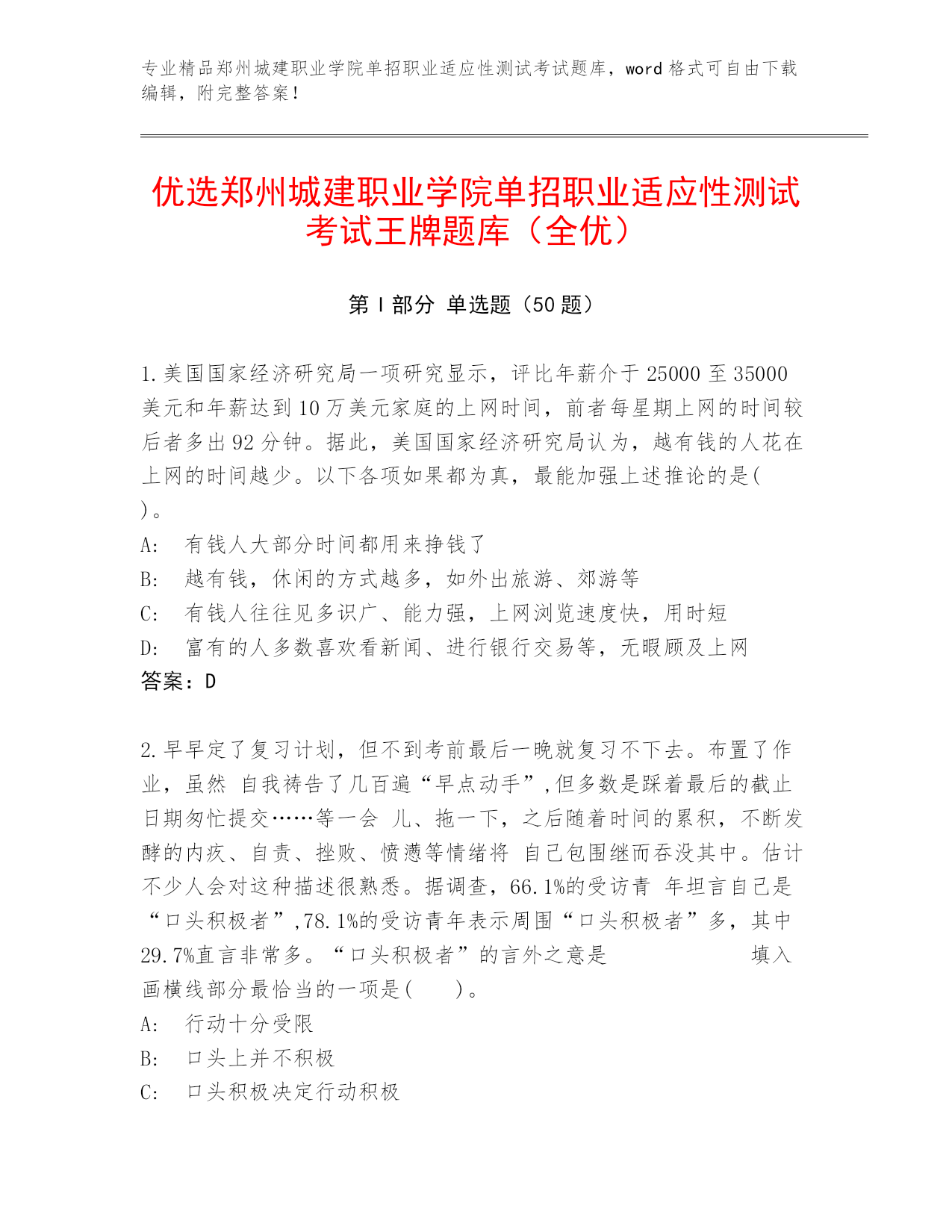 专业精品郑州城建职业学院单招职业适应性测试考试题库，word 格式可自由下载编辑，附完整答案！

优选郑州城建职业学院单招职业适应性测试考试王牌题库（全优）

第 I 部分 单选题（50 题）

1.美国国家经济研究局一项研究显示，评比年薪介于 25000 至 35000 美元和年薪达到 10 万美元家庭的上网时间，前者每星期上网的时间较后者多出 92 分钟。据此，美国国家经济研究局认为，越有钱的人花在上网的时间越少。以下各项如果都为真，最能加强上述推论的是( )。
A: 有钱人大部分时间都用来挣钱了
B: 越有钱，休闲的方式越多，如外出旅游、郊游等
C: 有钱人往往见多识广、能力强，上网浏览速度快，用时短
D: 富有的人多数喜欢看新闻、进行银行交易等，无暇顾及上网
答案：D

2.早早定了复习计划，但不到考前最后一晚就复习不下去。布置了作业，虽然 自我祷告了几百遍“早点动手”,但多数是踩着最后的截止日期匆忙提交……等一会 儿、拖一下，之后随着时间的累积，不断发酵的内疚、自责、挫败、愤懑等情绪将 自己包围继而吞没其中。估计不少人会对这种描述很熟悉。据调查，66.1%的受访青 年坦言自己是“口头积极者”,78.1%的受访青年表示周围“口头积极者”多，其中 29.7%直言非常多。“口头积极者”的言外之意是 填入画横线部分最恰当的一项是( )。
A: 行动十分受限
B: 口头上并不积极
C: 口头积极决定行动积极